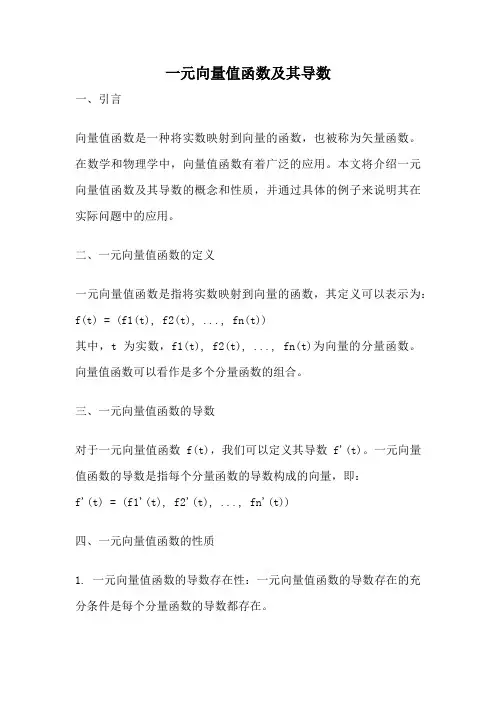 一元向量值函数及其导数

一、引言

向量值函数是一种将实数映射到向量的函数，也被称为矢量函数。在数学和物理学中，向量值函数有着广泛的应用。本文将介绍一元向量值函数及其导数的概念和性质，并通过具体的例子来说明其在实际问题中的应用。

二、一元向量值函数的定义

一元向量值函数是指将实数映射到向量的函数，其定义可以表示为：
f(t) = (f1(t), f2(t), ..., fn(t))
其中，t 为实数，f1(t), f2(t), ..., fn(t)为向量的分量函数。向量值函数可以看作是多个分量函数的组合。

三、一元向量值函数的导数

对于一元向量值函数 f(t)，我们可以定义其导数 f'(t)。一元向量值函数的导数是指每个分量函数的导数构成的向量，即：
f'(t) = (f1'(t), f2'(t), ..., fn'(t))

四、一元向量值函数的性质

1. 一元向量值函数的导数存在性：一元向量值函数的导数存在的充分条件是每个分量函数的导数都存在。